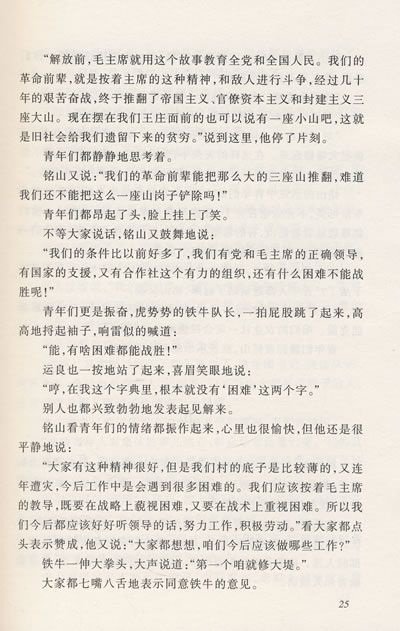 “解放前，毛主席就用这个故事教育全党和全国人民。我们的革命前辈，就是按着主席的这种精神，和敌人进行斗争，经过几十年的艰苦奋战，终于推翻了帝国主义、官僚资本主义和封建主义三座大山。现在摆在我们王庄面前的也可以说有一座小山吧，这就是旧社会给我们遗留下来的贫穷。”说到这里，他停了片刻。

青年们都静静地思考着。

铭山又说：“我们的革命前辈能把那么大的三座山推翻，难道我们还不能把这么一座山岗子铲除吗！”

青年们都昂起了头，脸上挂上了笑。

不等大家说话，铭山又鼓舞地说：

“我们的条件比以前好多了，我们有党和毛主席的正确领导，有国家的支援，又有合作社这个有力的组织，还有什么困难不能战胜呢！”

青年们更是振奋，虎势势的铁牛队长，一拍屁股跳了起来，高高地捋起袖子，响雷似的喊道：

“能，有啥困难都能战胜！”

运良也一按地站了起来，喜眉笑眼地说：

“哼，在我这个字典里，根本就没有‘困难’这两个字。”

别人也都兴致勃勃地发表起见解来。

铭山看青年们的情绪都振作起来，心里也很愉快，但他还是很平静地说：

“大家有这种精神很好，但是我们村的底子是比较薄的，又连年遭灾，今后工作中是会遇到很多困难的。我们应该按着毛主席的教导，既要在战略上藐视困难，又要在战术上重视困难。所以我们今后都应该好好听领导的话，努力工作，积极劳动。”看大家都点头表示赞成，他又说：“大家都想想，咱们今后应该做哪些工作？”

铁牛一伸大拳头，大声说道：“第一个咱就修大堤。”

大家都七嘴八舌地表示同意铁牛的意见。

25